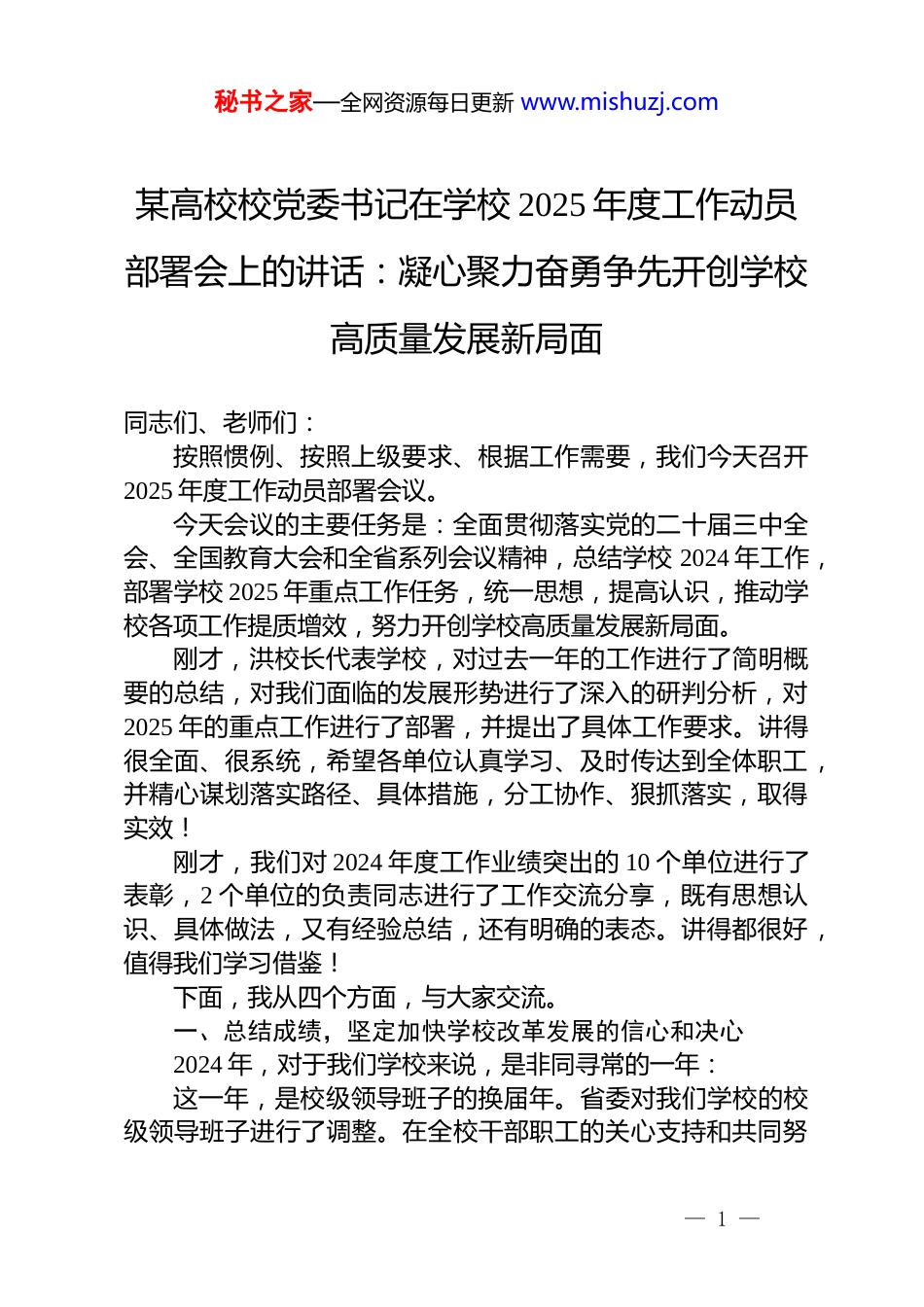 秘书之家—全网资源每日更新 www.mishuzj.com

某高校校党委书记在学校 2025 年度工作动员部署会上的讲话：凝心聚力奋勇争先开创学校高质量发展新局面

同志们、老师们：

按照惯例、按照上级要求、根据工作需要，我们今天召开 2025 年度工作动员部署会议。

今天会议的主要任务是：全面贯彻落实党的二十届三中全会、全国教育大会和全省系列会议精神，总结学校 2024 年工作，部署学校 2025 年重点工作任务，统一思想，提高认识，推动学校各项工作提质增效，努力开创学校高质量发展新局面。

刚才，洪校长代表学校，对过去一年的工作进行了简明概要的总结，对我们面临的发展形势进行了深入的研判分析，对 2025 年的重点工作进行了部署，并提出了具体工作要求。讲得很全面、很系统，希望各单位认真学习、及时传达到全体职工，并精心谋划落实路径、具体措施，分工协作、狠抓落实，取得实效！

刚才，我们对 2024 年度工作业绩突出的 10 个单位进行了表彰，2 个单位的负责同志进行了工作交流分享，既有思想认识、具体做法，又有经验总结，还有明确的表态。讲得都很好，值得我们学习借鉴！

下面，我从四个方面，与大家交流。

一、总结成绩，坚定加快学校改革发展的信心和决心

2024 年，对于我们学校来说，是非同寻常的一年：

这一年，是校级领导班子的换届年。省委对我们学校的校级领导班子进行了调整。在全校干部职工的关心支持和共同努

— 1 —